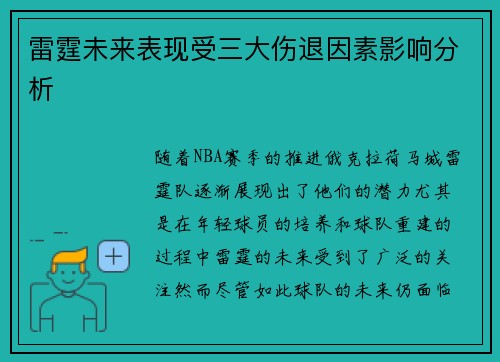 雷霆未来表现受三大伤退因素影响分析

随着NBA赛季的推进俄克拉荷马城雷霆队逐渐展现出了他们的潜力尤其是在年轻球员的培养和球队重建的过程中雷霆的未来受到了广泛的关注然而尽管如此球队的未来仍面临